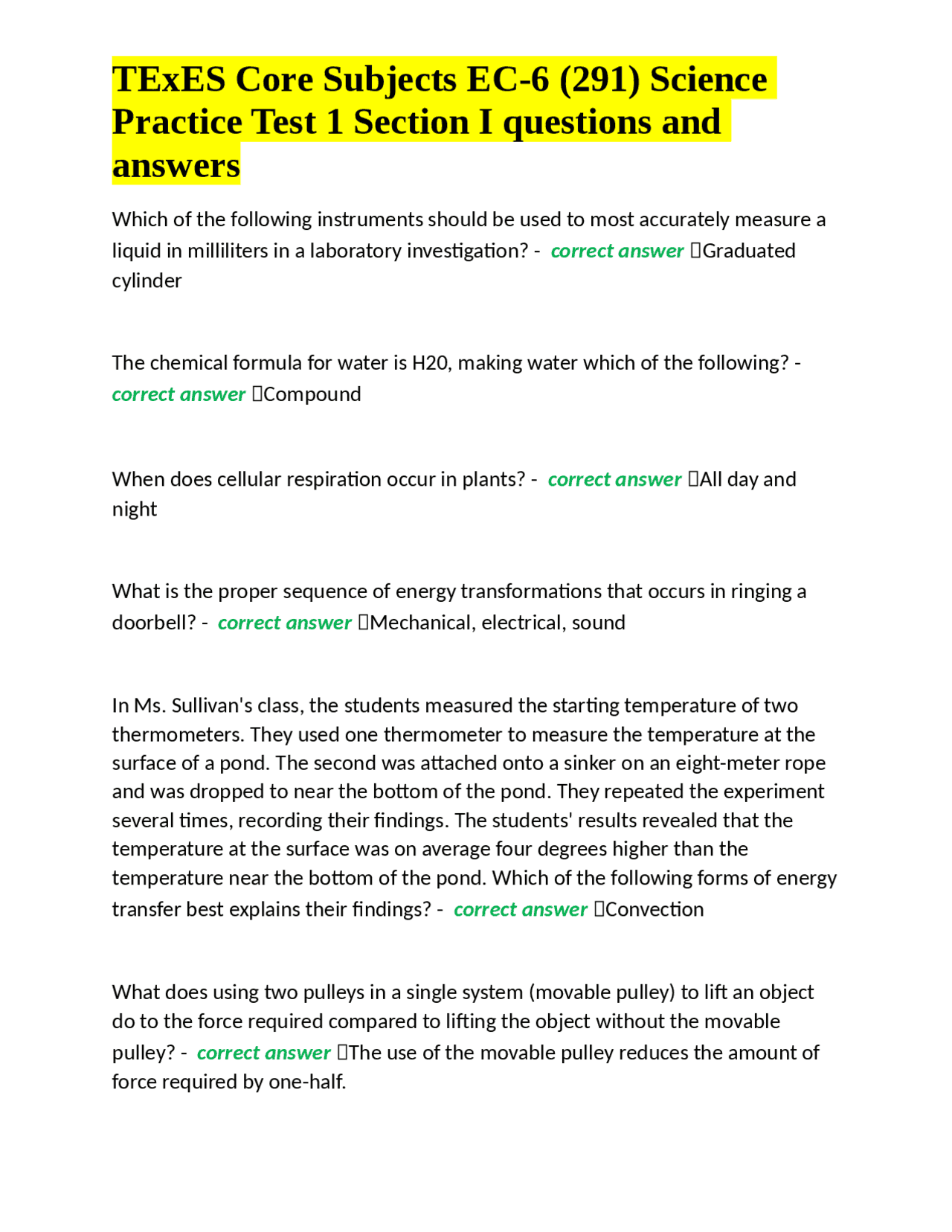 TExES Core Subjects EC-6 (291) Science Practice Test 1 Section I questions and answers

Which of the following instruments should be used to most accurately measure a liquid in milliliters in a laboratory investigation? - correct answer Graduated cylinder

The chemical formula for water is H20, making water which of the following? - correct answer Compound

When does cellular respiration occur in plants? - correct answer All day and night

What is the proper sequence of energy transformations that occurs in ringing a doorbell? - correct answer Mechanical, electrical, sound

In Ms. Sullivan's class, the students measured the starting temperature of two thermometers. They used one thermometer to measure the temperature at the surface of a pond. The second was attached onto a sinker on an eight-meter rope and was dropped to near the bottom of the pond. They repeated the experiment several times, recording their findings. The students' results revealed that the temperature at the surface was on average four degrees higher than the temperature near the bottom of the pond. Which of the following forms of energy transfer best explains their findings? - correct answer Convection

What does using two pulleys in a single system (movable pulley) to lift an object do to the force required compared to lifting the object without the movable pulley? - correct answer The use of the movable pulley reduces the amount of force required by one-half.